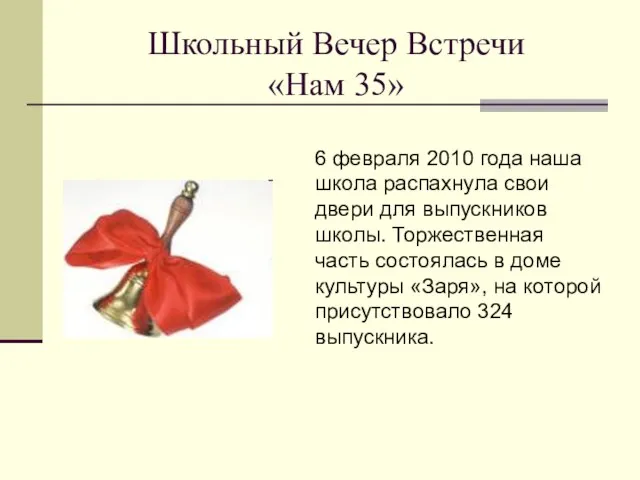 Школьный Вечер Встречи
«Нам 35»

6 февраля 2010 года наша школа распахнула свои двери для выпускников школы. Торжественная часть состоялась в доме культуры «Заря», на которой присутствовало 324 выпускника.